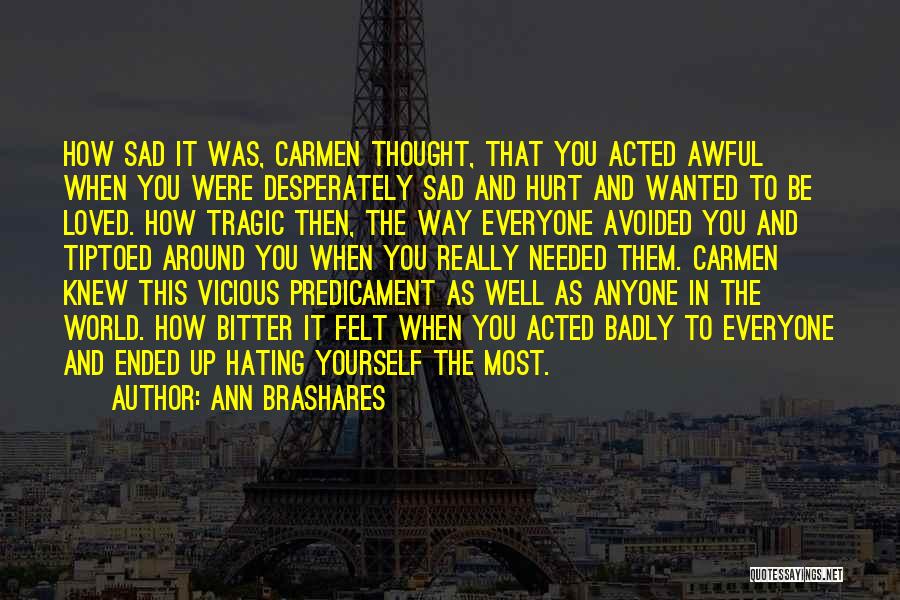 HOW SAD IT WAS, CARMEN THOUGHT, THAT YOU ACTED AWFUL WHEN YOU WERE DESPERATELY SAD AND HURT AND WANTED TO BE LOVED. HOW TRAGIC THEN, THE WAY EVERYONE AVOIDED YOU AND TIPTOED AROUND YOU WHEN YOU REALLY NEEDED THEM. CARMEN KNEW THIS VICIOUS PREDICAMENT AS WELL AS ANYONE IN THE WORLD. HOW BITTER IT FELT WHEN YOU ACTED BADLY TO EVERYONE AND ENDED UP HATING YOURSELF THE MOST.

AUTHOR: ANN BRASHARES

QUOTESSAYINGS.NET